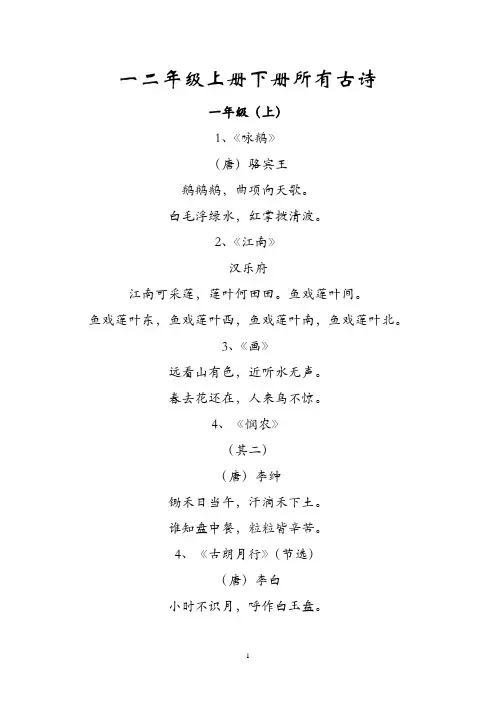 一二年级上册下册所有古诗

一年级（上）

1、《咏鹅》

（唐）骆宾王

鹅鹅鹅，曲项向天歌。

白毛浮绿水，红掌拨清波。

2、《江南》

汉乐府

江南可采莲，莲叶何田田。鱼戏莲叶间。

鱼戏莲叶东，鱼戏莲叶西，鱼戏莲叶南，鱼戏莲叶北。

3、《画》

远看山有色，近听水无声。

春去花还在，人来鸟不惊。

4、《悯农》

（其二）

（唐）李绅

锄禾日当午，汗滴禾下土。

谁知盘中餐，粒粒皆辛苦。

4、《古朗月行》（节选）

（唐）李白

小时不识月，呼作白玉盘。

1